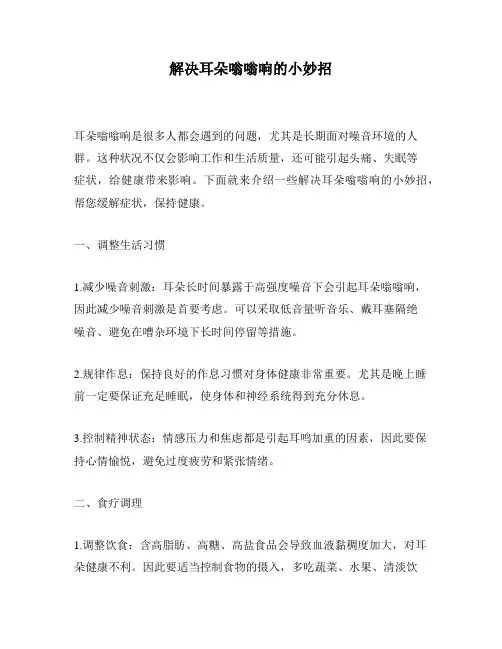 解决耳朵嗡嗡响的小妙招

耳朵嗡嗡响是很多人都会遇到的问题，尤其是长期面对噪音环境的人群。这种状况不仅会影响工作和生活质量，还可能引起头痛、失眠等症状，给健康带来影响。下面就来介绍一些解决耳朵嗡嗡响的小妙招，帮您缓解症状，保持健康。

一、调整生活习惯

1.减少噪音刺激：耳朵长时间暴露于高强度噪音下会引起耳朵嗡嗡响，因此减少噪音刺激是首要考虑。可以采取低音量听音乐、戴耳塞隔绝噪音、避免在嘈杂环境下长时间停留等措施。

2.规律作息：保持良好的作息习惯对身体健康非常重要。尤其是晚上睡前一定要保证充足睡眠，使身体和神经系统得到充分休息。

3.控制精神状态：情感压力和焦虑都是引起耳鸣加重的因素，因此要保持心情愉悦，避免过度疲劳和紧张情绪。

二、食疗调理

1.调整饮食：含高脂肪、高糖、高盐食品会导致血液黏稠度加大，对耳朵健康不利。因此要适当控制食物的摄入，多吃蔬菜、水果、清淡饮